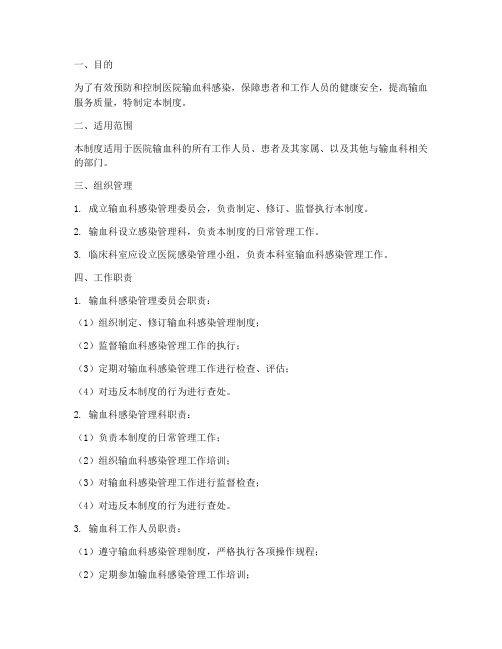 一、目的

为了有效预防和控制医院输血科感染，保障患者和工作人员的健康安全，提高输血服务质量，特制定本制度。

二、适用范围

本制度适用于医院输血科的所有工作人员、患者及其家属、以及其他与输血科相关的部门。

三、组织管理

1. 成立输血科感染管理委员会，负责制定、修订、监督执行本制度。

2. 输血科设立感染管理科，负责本制度的日常管理工作。

3. 临床科室应设立医院感染管理小组，负责本科室输血科感染管理工作。

四、工作职责

1. 输血科感染管理委员会职责：

（1）组织制定、修订输血科感染管理制度；

（2）监督输血科感染管理工作的执行；

（3）定期对输血科感染管理工作进行检查、评估；

（4）对违反本制度的行为进行查处。

2. 输血科感染管理科职责：

（1）负责本制度的日常管理工作；

（2）组织输血科感染管理工作培训；

（3）对输血科感染管理工作进行监督检查；

（4）对违反本制度的行为进行查处。

3. 输血科工作人员职责：

（1）遵守输血科感染管理制度，严格执行各项操作规程；

（2）定期参加输血科感染管理工作培训；